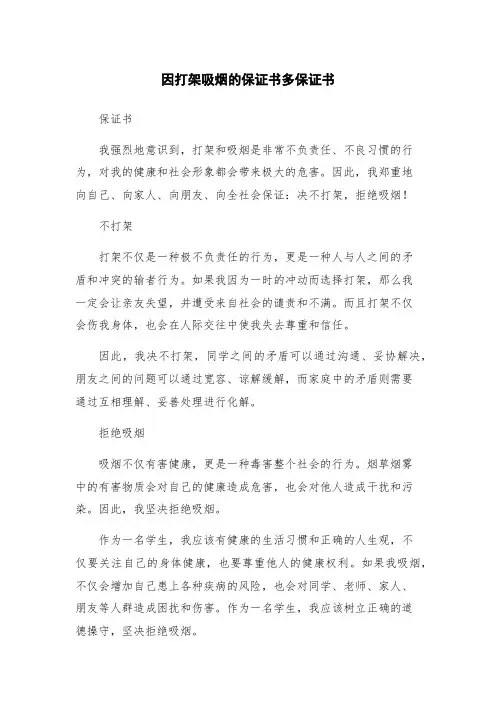 因打架吸烟的保证书多保证书

保证书

我强烈地意识到，打架和吸烟是非常不负责任、不良习惯的行为，对我的健康和社会形象都会带来极大的危害。因此，我郑重地向自己、向家人、向朋友、向全社会保证：决不打架，拒绝吸烟！

不打架

打架不仅是一种极不负责任的行为，更是一种人与人之间的矛盾和冲突的输者行为。如果我因为一时的冲动而选择打架，那么我一定会让亲友失望，并遭受来自社会的谴责和不满。而且打架不仅会伤我身体，也会在人际交往中使我失去尊重和信任。

因此，我决不打架，同学之间的矛盾可以通过沟通、妥协解决，朋友之间的问题可以通过宽容、谅解缓解，而家庭中的矛盾则需要通过互相理解、妥善处理进行化解。

拒绝吸烟

吸烟不仅有害健康，更是一种毒害整个社会的行为。烟草烟雾中的有害物质会对自己的健康造成危害，也会对他人造成干扰和污染。因此，我坚决拒绝吸烟。

作为一名学生，我应该有健康的生活习惯和正确的人生观，不仅要关注自己的身体健康，也要尊重他人的健康权利。如果我吸烟，不仅会增加自己患上各种疾病的风险，也会对同学、老师、家人、朋友等人群造成困扰和伤害。作为一名学生，我应该树立正确的道德操守，坚决拒绝吸烟。